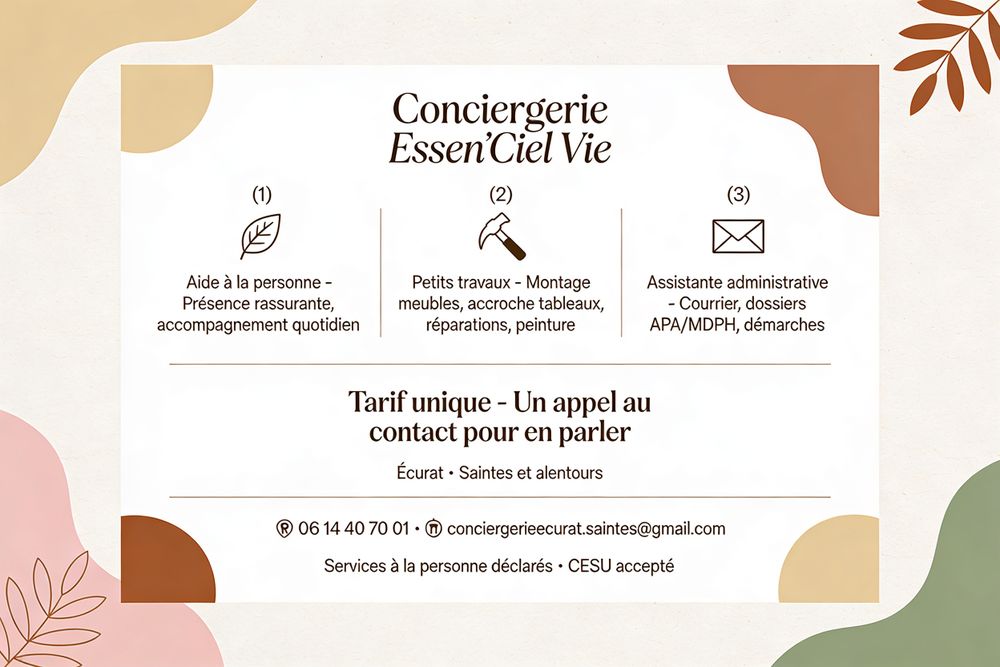 Conciergerie
Essen'Ciel Vie

(1)

Aide à la personne - Présence rassurante, accompagnement quotidien

(2)

Petits travaux - Montage meubles, accroche tableaux, réparations, peinture

(3)

Assistante administrative - Courrier, dossiers APA/MDPH, démarches

Tarif unique - Un appel au contact pour en parler

Écurat • Saintes et alentours

06 14 40 70 01 • conciergerieecurat.saintes@gmail.com

Services à la personne déclarés • CESU accepté